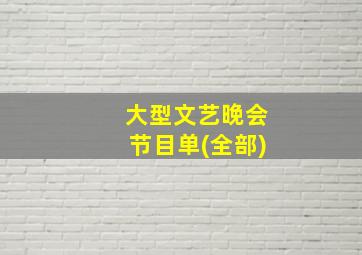 大型文艺晚会
节目单(全部)